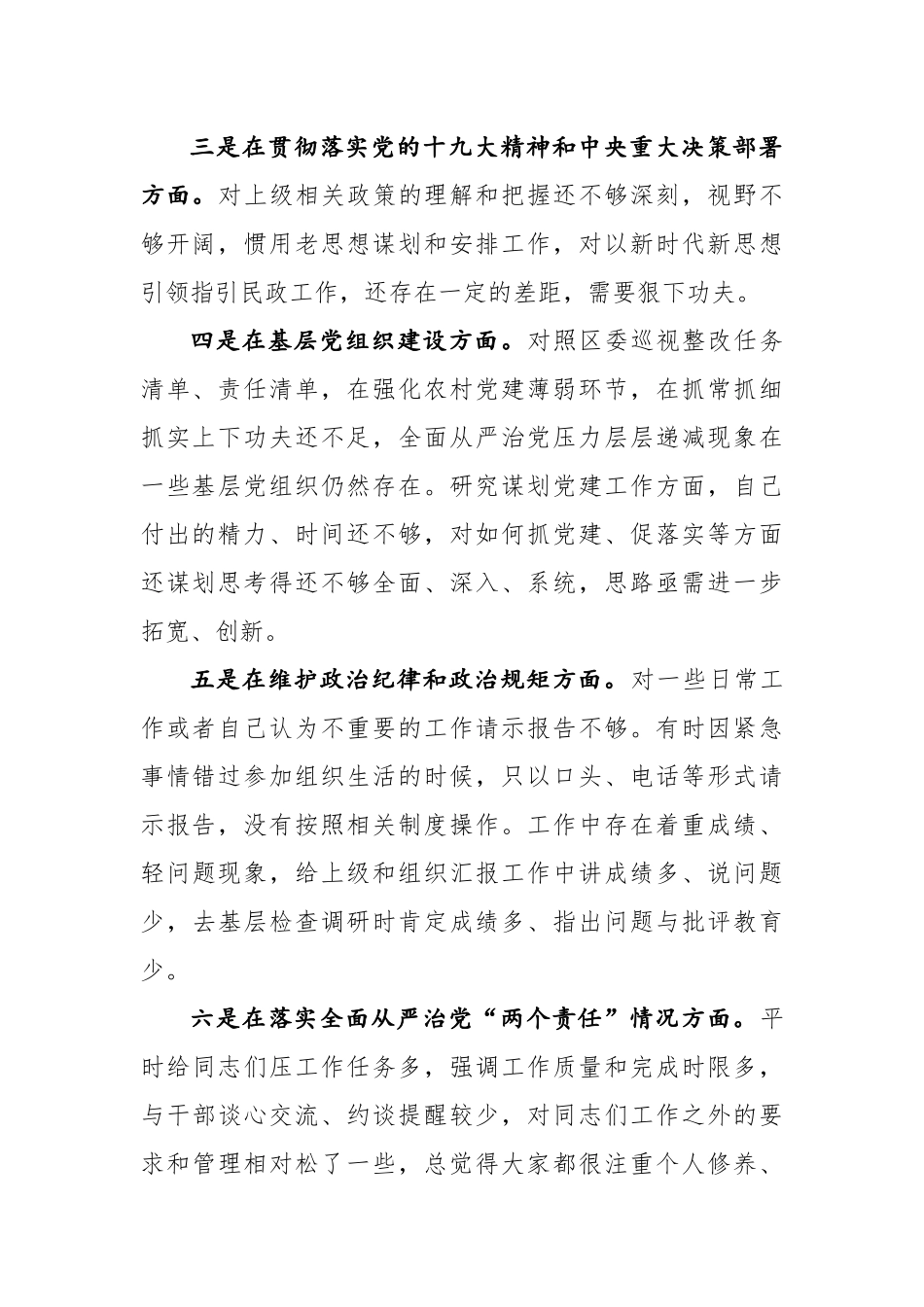 三是在贯彻落实党的十九大精神和中央重大决策部署方面。对上级相关政策的理解和把握还不够深刻，视野不够开阔，惯用老思想谋划和安排工作，对以新时代新思想引领指引民政工作，还存在一定的差距，需要狠下功夫。

四是在基层党组织建设方面。对照区委巡视整改任务清单、责任清单，在强化农村党建薄弱环节，在抓常抓细抓实上下功夫还不足，全面从严治党压力层层递减现象在一些基层党组织仍然存在。研究谋划党建工作方面，自己付出的精力、时间还不够，对如何抓党建、促落实等方面还谋划思考得还不够全面、深入、系统，思路亟需进一步拓宽、创新。

五是在维护政治纪律和政治规矩方面。对一些日常工作或者自己认为不重要的工作请示报告不够。有时因紧急事情错过参加组织生活的时候，只以口头、电话等形式请示报告，没有按照相关制度操作。工作中存在着重成绩、轻问题现象，给上级和组织汇报工作中讲成绩多、说问题少，去基层检查调研时肯定成绩多、指出问题与批评教育少。

六是在落实全面从严治党“两个责任”情况方面。平时给同志们压工作任务多，强调工作质量和完成时限多，与干部谈心交流、约谈提醒较少，对同志们工作之外的要求和管理相对松了一些，总觉得大家都很注重个人修养、